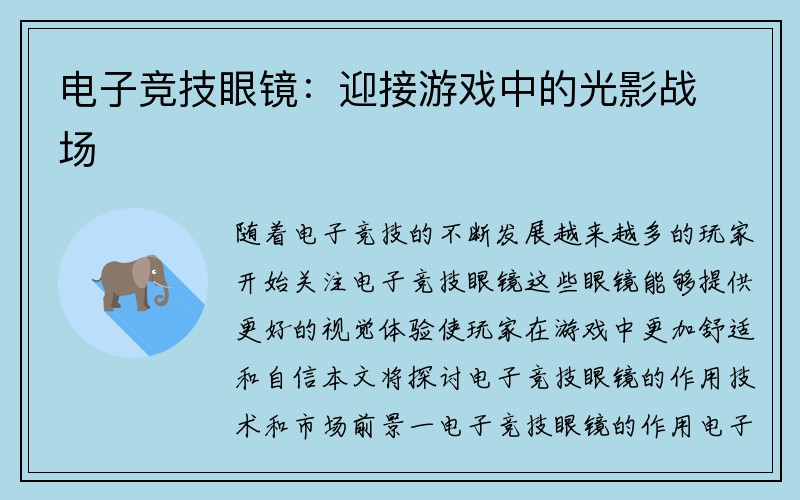 电子竞技眼镜：迎接游戏中的光影战场

随着电子竞技的不断发展越来越多的玩家开始关注电子竞技眼镜这些眼镜能够提供更好的视觉体验使玩家在游戏中更加舒适和自信本文将探讨电子竞技眼镜的作用技术和市场前景一电子竞技眼镜的作用电子